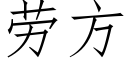 劳方